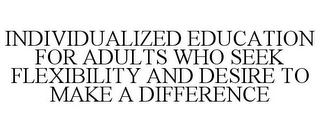 INDIVIDUALIZED EDUCATION FOR ADULTS WHO SEEK FLEXIBILITY AND DESIRE TO MAKE A DIFFERENCE